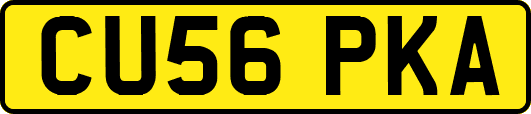 CU56 PKA